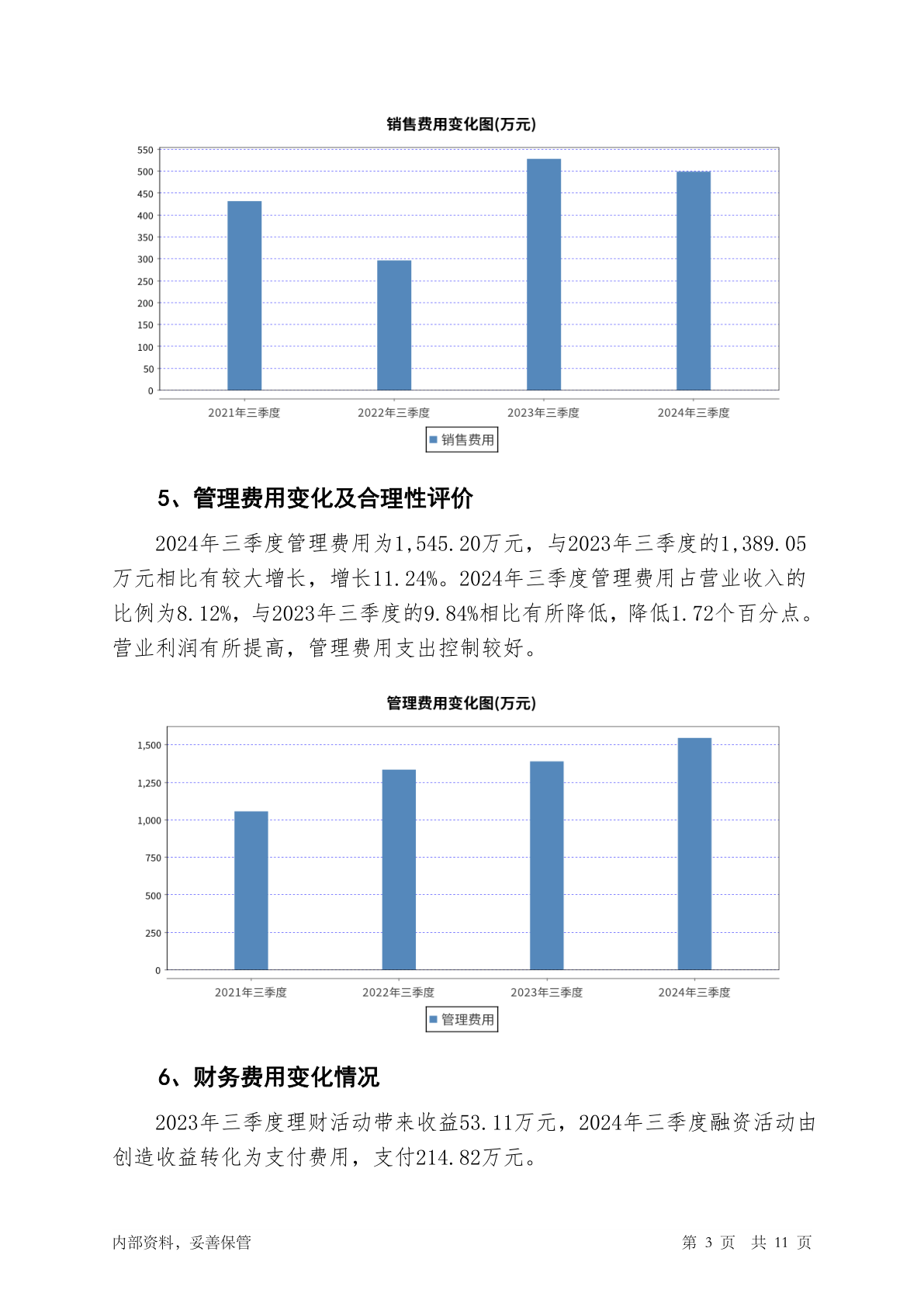 销售费用变化图(万元)

550
500
450
400
350
300
250
200
150
100
50
0

2021年三季度
2022年三季度
2023年三季度
2024年三季度

销售费用

5、管理费用变化及合理性评价

2024年三季度管理费用为1,545.20万元，与2023年三季度的1,389.05万元相比有较大增长，增长11.24%。2024年三季度管理费用占营业收入的比例为8.12%，与2023年三季度的9.84%相比有所降低，降低1.72个百分点。营业利润有所提高，管理费用支出控制较好。

管理费用变化图(万元)

1,500
1,250
1,000
750
500
250
0

2021年三季度
2022年三季度
2023年三季度
2024年三季度

管理费用

6、财务费用变化情况

2023年三季度理财活动带来收益53.11万元，2024年三季度融资活动由创造收益转化为支付费用，支付214.82万元。

内部资料，妥善保管

第 3 页 共 11 页